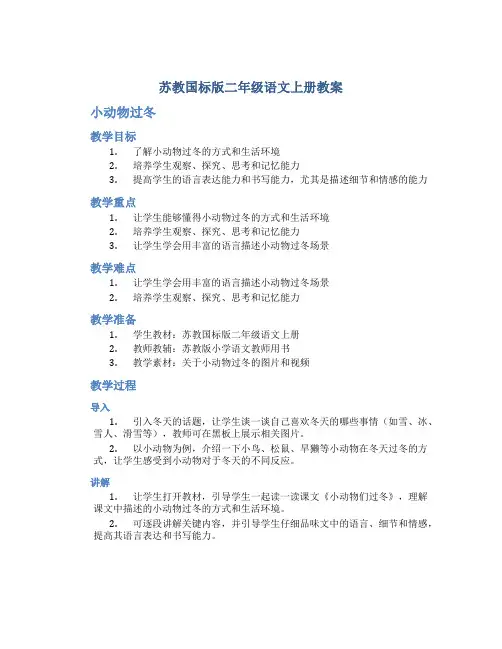 苏教国标版二年级语文上册教案

小动物过冬

教学目标

1. 了解小动物过冬的方式和生活环境
2. 培养学生观察、探究、思考和记忆能力
3. 提高学生的语言表达能力和书写能力，尤其是描述细节和情感的能力

教学重点

1. 让学生能够懂得小动物过冬的方式和生活环境
2. 培养学生观察、探究、思考和记忆能力
3. 让学生学会用丰富的语言描述小动物过冬场景

教学难点

1. 让学生学会用丰富的语言描述小动物过冬场景
2. 培养学生观察、探究、思考和记忆能力

教学准备

1. 学生教材：苏教国标版二年级语文上册
2. 教师教辅：苏教版小学语文教师用书
3. 教学素材：关于小动物过冬的图片和视频

教学过程

导入

1. 引入冬天的话题，让学生谈一谈自己喜欢冬天的哪些事情（如雪、冰、雪人、滑雪等），教师可在黑板上展示相关图片。

2. 以小动物为例，介绍一下小鸟、松鼠、旱獭等小动物在冬天过冬的方式，让学生感受到小动物对于冬天的不同反应。

讲解

1. 让学生打开教材，引导学生一起读一读课文《小动物们过冬》，理解课文中描述的小动物过冬的方式和生活环境。

2. 可逐段讲解关键内容，并引导学生仔细品味文中的语言、细节和情感，提高其语言表达和书写能力。